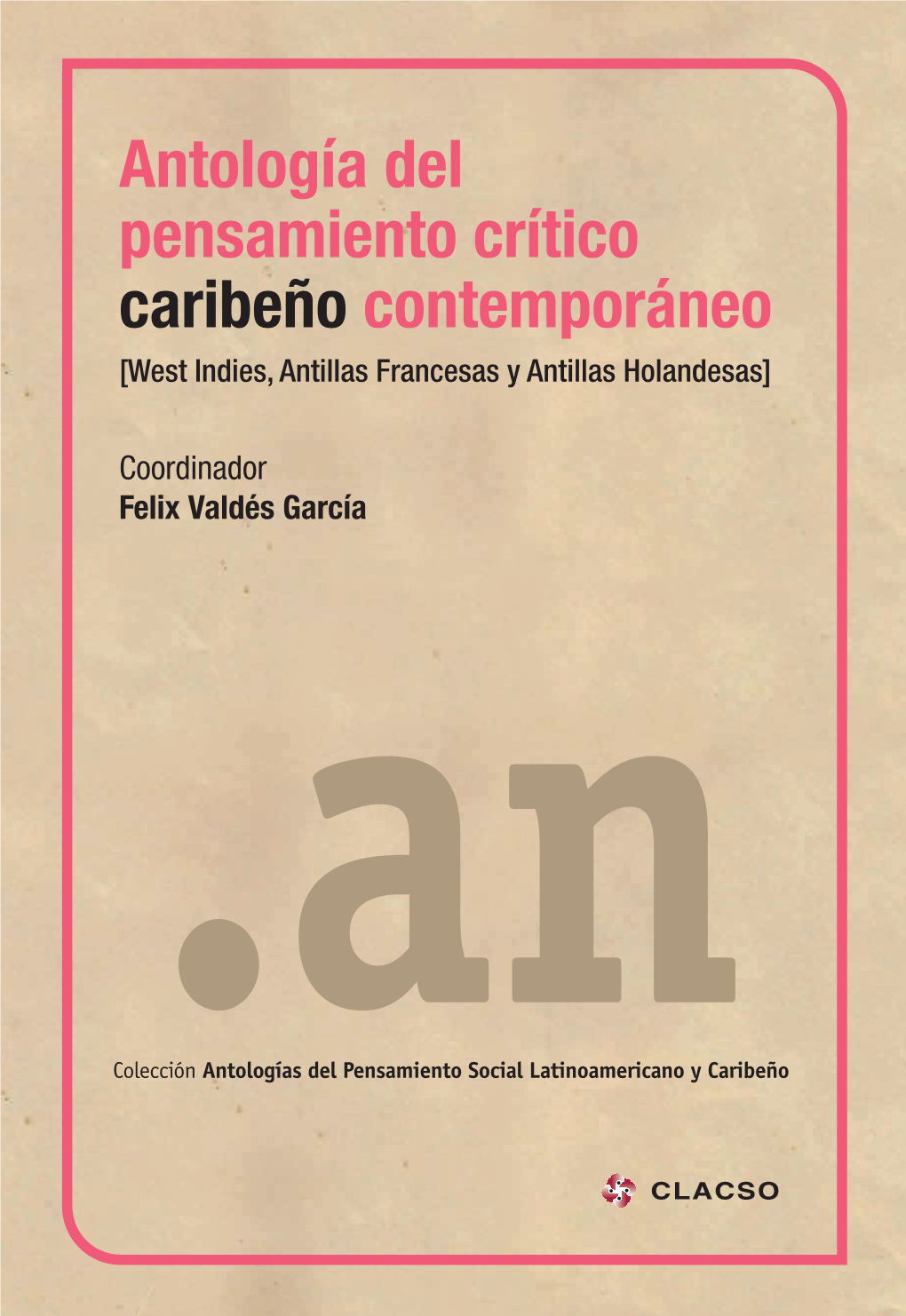 Antología del pensamiento crítico caribeño contemporáneo
[West Indies, Antillas Francesas y Antillas Holandesas]

Coordinador
Felix Valdés García

.an

Colección Antologías del Pensamiento Social Latinoamericano y Caribeño

CLACSO